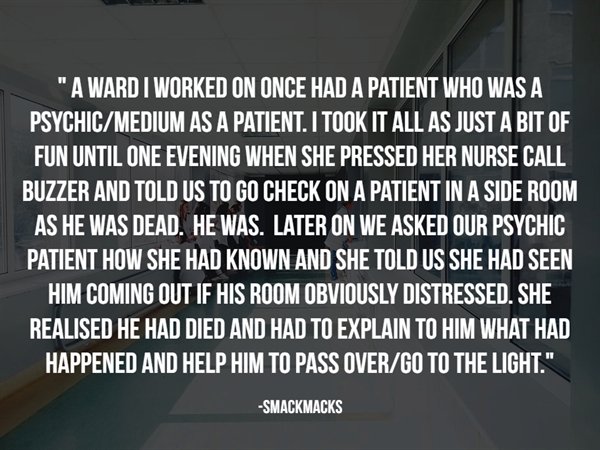 " A WARD I WORKED ON ONCE HAD A PATIENT WHO WAS A PSYCHIC/MEDIUM AS A PATIENT. I TOOK IT ALL AS JUST A BIT OF FUN UNTIL ONE EVENING WHEN SHE PRESSED HER NURSE CALL BUZZER AND TOLD US TO GO CHECK ON A PATIENT IN A SIDE ROOM AS HE WAS DEAD. HE WAS. LATER ON WE ASKED OUR PSYCHIC PATIENT HOW SHE HAD KNOWN AND SHE TOLD US SHE HAD SEEN HIM COMING OUT IF HIS ROOM OBVIOUSLY DISTRESSED. SHE REALISED HE HAD DIED AND HAD TO EXPLAIN TO HIM WHAT HAD HAPPENED AND HELP HIM TO PASS OVER/GO TO THE LIGHT."

-SMACKMACKS